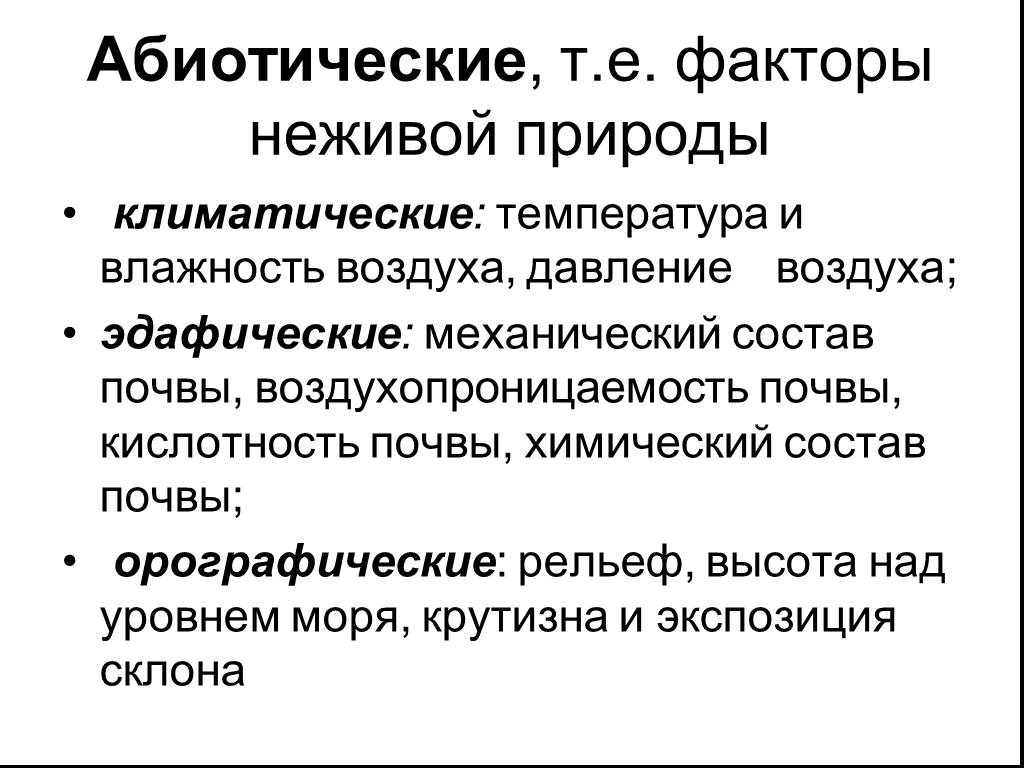 Абиотические, т.е. факторы неживой природы

• климатические: температура и влажность воздуха, давление воздуха;
• эдафические: механический состав почвы, воздухопроницаемость почвы, кислотность почвы, химический состав почвы;
• орографические: рельеф, высота над уровнем моря, крутизна и экспозиция склона